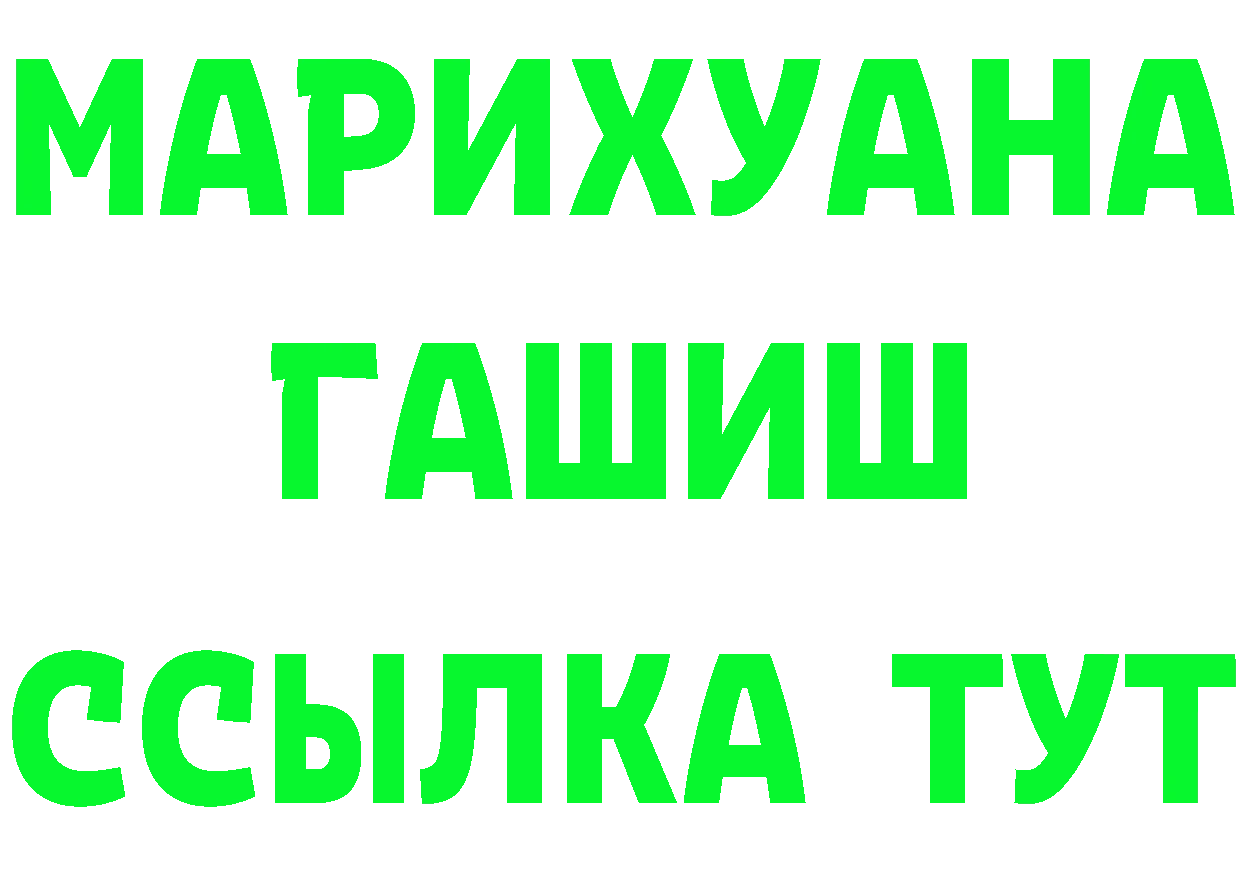 МАРИХУАНА
ГАШИШ
ССЫЛКА ТУТ